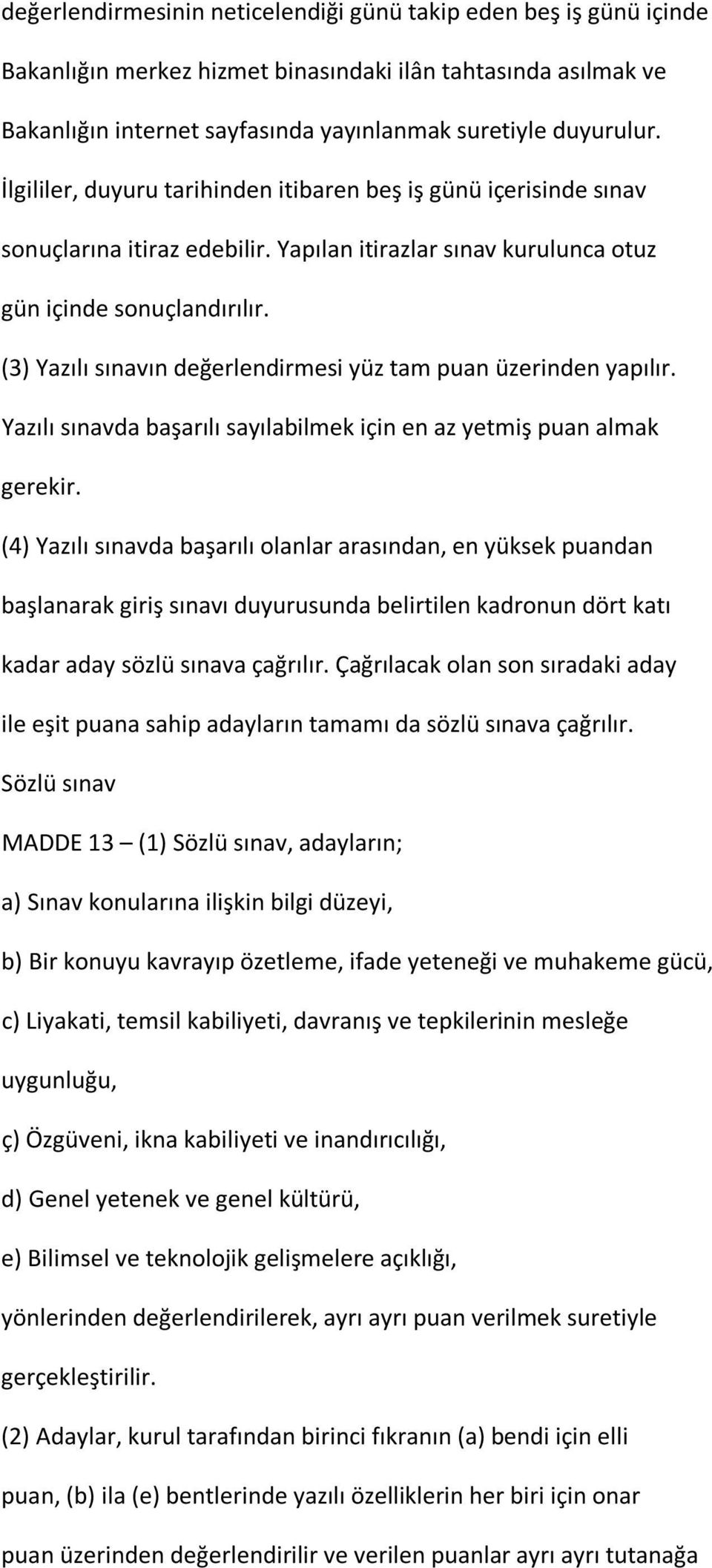 değerlendirmesinin neticelendiği günü takip eden beş iş günü içinde Bakanlığın merkez hizmet binasındaki ilân tahtasında asılmak ve Bakanlığın internet sayfasında yayınlanmak suretiyle duyurulur. İlgililer, duyuru tarihinden itibaren beş iş günü içerisinde sınav sonuçlarına itiraz edebilir. Yapılan itirazlar sınav kurulunca otuz gün içinde sonuçlandırılır.

(3) Yazılı sınavın değerlendirmesi yüz tam puan üzerinden yapılır. Yazılı sınavda başarılı sayılabilmek için en az yetmiş puan almak gerekir.

(4) Yazılı sınavda başarılı olanlar arasından, en yüksek puandan başlanarak giriş sınavı duyurusunda belirtilen kadronun dört katı kadar aday sözlü sınava çağrılır. Çağrılacak olan son sıradaki aday ile eşit puana sahip adayların tamamı da sözlü sınava çağrılır.

Sözlü sınav

MADDE 13 – (1) Sözlü sınav, adayların;

a) Sınav konularına ilişkin bilgi düzeyi,

b) Bir konuyu kavrayıp özetleme, ifade yeteneği ve muhakeme gücü,

c) Liyakati, temsil kabiliyeti, davranış ve tepkilerinin mesleğe uygunluğu,

ç) Özgüveni, ikna kabiliyeti ve inandırıcılığı,

d) Genel yetenek ve genel kültürü,

e) Bilimsel ve teknolojik gelişmelere açıklığı,

yönlerinden değerlendirilerek, ayrı ayrı puan verilmek suretiyle gerçekleştirilir.

(2) Adaylar, kurul tarafından birinci fıkranın (a) bendi için elli puan, (b) ila (e) bentlerinde yazılı özelliklerin her biri için onar puan üzerinden değerlendirilir ve verilen puanlar ayrı ayrı tutanağa